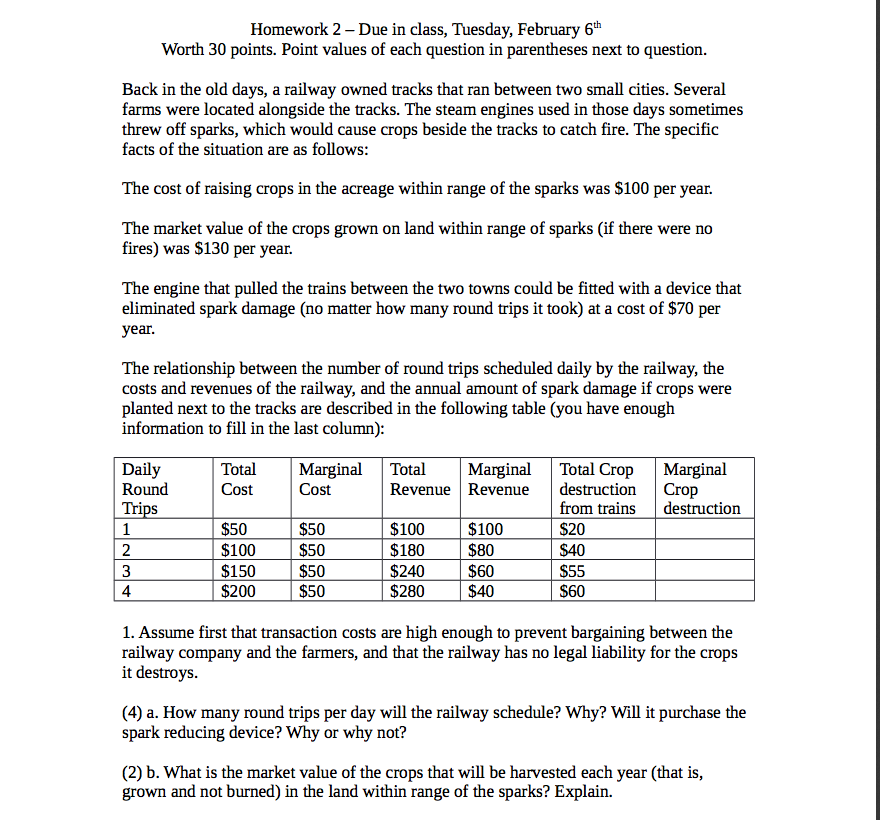 Homework 2 – Due in class, Tuesday, February 6$^{th}$
Worth 30 points. Point values of each question in parentheses next to question.

Back in the old days, a railway owned tracks that ran between two small cities. Several farms were located alongside the tracks. The steam engines used in those days sometimes threw off sparks, which would cause crops beside the tracks to catch fire. The specific facts of the situation are as follows:

The cost of raising crops in the acreage within range of the sparks was \$100 per year.

The market value of the crops grown on land within range of sparks (if there were no fires) was \$130 per year.

The engine that pulled the trains between the two towns could be fitted with a device that eliminated spark damage (no matter how many round trips it took) at a cost of \$70 per year.

The relationship between the number of round trips scheduled daily by the railway, the costs and revenues of the railway, and the annual amount of spark damage if crops were planted next to the tracks are described in the following table (you have enough information to fill in the last column):

| Daily Round Trips | Total Cost | Marginal Cost | Total Revenue | Marginal Revenue | Total Crop destruction from trains | Marginal Crop destruction |
|---|---|---|---|---|---|---|
| 1 | \$50 | \$50 | \$100 | \$100 | \$20 | |
| 2 | \$100 | \$50 | \$180 | \$80 | \$40 | |
| 3 | \$150 | \$50 | \$240 | \$60 | \$55 | |
| 4 | \$200 | \$50 | \$280 | \$40 | \$60 | |

1. Assume first that transaction costs are high enough to prevent bargaining between the railway company and the farmers, and that the railway has no legal liability for the crops it destroys.

(4) a. How many round trips per day will the railway schedule? Why? Will it purchase the spark reducing device? Why or why not?

(2) b. What is the market value of the crops that will be harvested each year (that is, grown and not burned) in the land within range of the sparks? Explain.